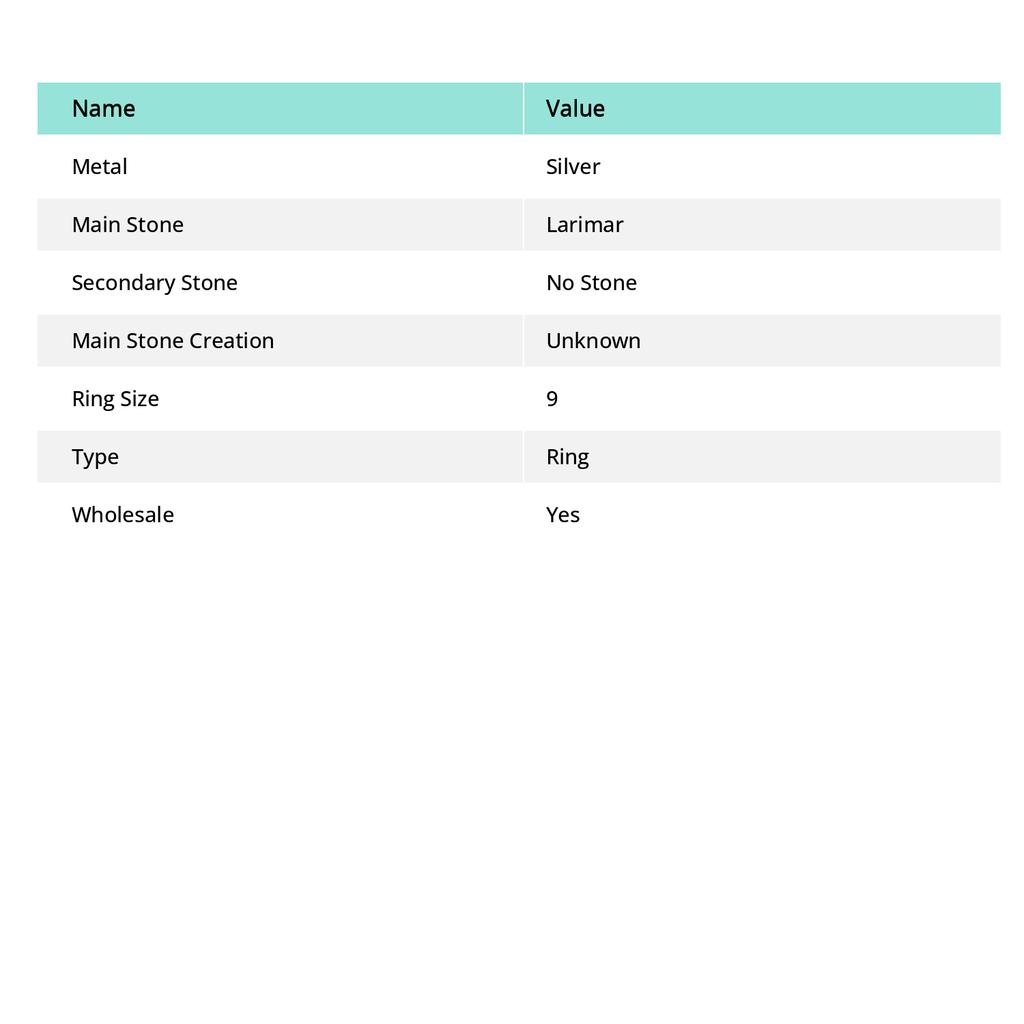 | Name | Value |
|---|---|
| Metal | Silver |
| Main Stone | Larimar |
| Secondary Stone | No Stone |
| Main Stone Creation | Unknown |
| Ring Size | 9 |
| Type | Ring |
| Wholesale | Yes |